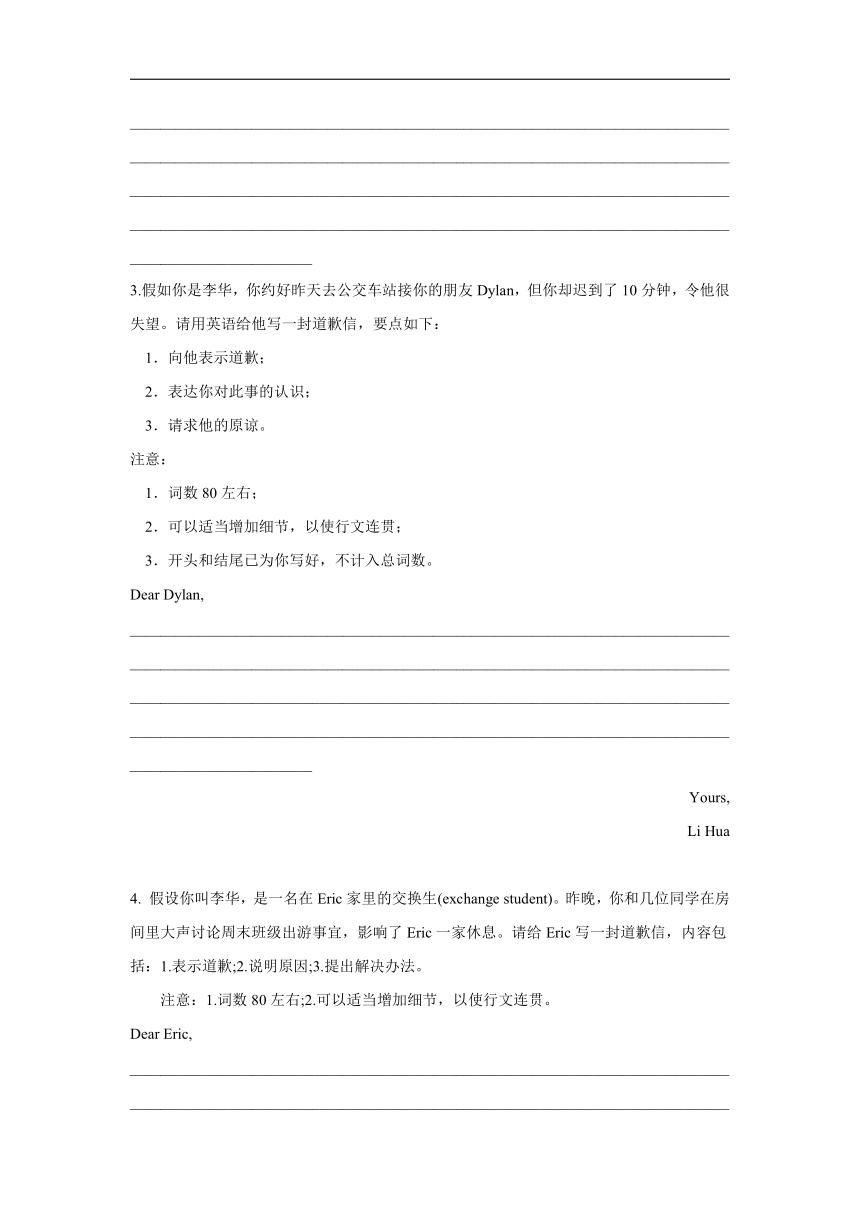 3.假如你是李华，你约好昨天去公交车站接你的朋友 Dylan，但你却迟到了 10 分钟，令他很失望。请用英语给他写一封道歉信，要点如下：

1．向他表示道歉；

2．表达你对此事的认识；

3．请求他的原谅。

注意：

1．词数 80 左右；

2．可以适当增加细节，以使行文连贯；

3．开头和结尾已为你写好，不计入总词数。

Dear Dylan,

Yours,

Li Hua

4. 假设你叫李华，是一名在 Eric 家里的交换生(exchange student)。昨晚，你和几位同学在房间里大声讨论周末班级出游事宜，影响了 Eric 一家休息。请给 Eric 写一封道歉信，内容包括：1.表示道歉;2.说明原因;3.提出解决办法。

注意：1.词数 80 左右;2.可以适当增加细节，以使行文连贯。

Dear Eric,